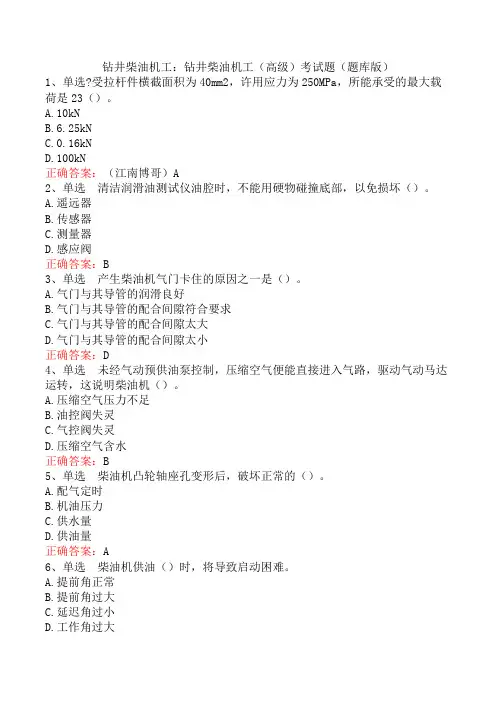 钻井柴油机工：钻井柴油机工（高级）考试题（题库版）

1、单选?受拉杆件横截面积为 40mm2，许用应力为 250MPa，所能承受的最大载荷是 23（）。
A. 10kN
B. 6. 25kN
C. 0. 16kN
D. 100kN
正确答案：（江南博哥）A

2、单选　清洁润滑油测试仪油腔时，不能用硬物碰撞底部，以免损坏（）。
A. 遥远器
B. 传感器
C. 测量器
D. 感应阀
正确答案：B

3、单选　产生柴油机气门卡住的原因之一是（）。
A. 气门与其导管的润滑良好
B. 气门与其导管的配合间隙符合要求
C. 气门与其导管的配合间隙太大
D. 气门与其导管的配合间隙太小
正确答案：D

4、单选　未经气动预供油泵控制，压缩空气便能直接进入气路，驱动气动马达运转，这说明柴油机（）。
A. 压缩空气压力不足
B. 油控阀失灵
C. 气控阀失灵
D. 压缩空气含水
正确答案：B

5、单选　柴油机凸轮轴座孔变形后，破坏正常的（）。
A. 配气定时
B. 机油压力
C. 供水量
D. 供油量
正确答案：A

6、单选　柴油机供油（）时，将导致启动困难。
A. 提前角正常
B. 提前角过大
C. 延迟角过小
D. 工作角过大